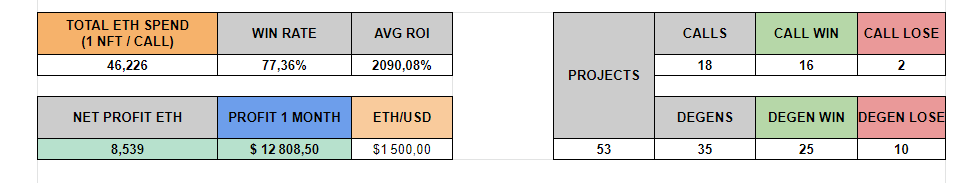 | TOTAL ETH SPEND (1 NFT / CALL) | WIN RATE | AVG ROI |
|---|---|---|
| 46,226 | 77,36% | 2090,08% |

| NET PROFIT ETH | PROFIT 1 MONTH | ETH/USD |
|---|---|---|
| 8,539 | $ 12 808,50 | $1 500,00 |

| PROJECTS | CALLS | CALL WIN | CALL LOSE |
|---|---|---|---|
| | 18 | 16 | 2 |
| | DEGENS | DEGEN WIN | DEGEN LOSE |
| 53 | 35 | 25 | 10 |